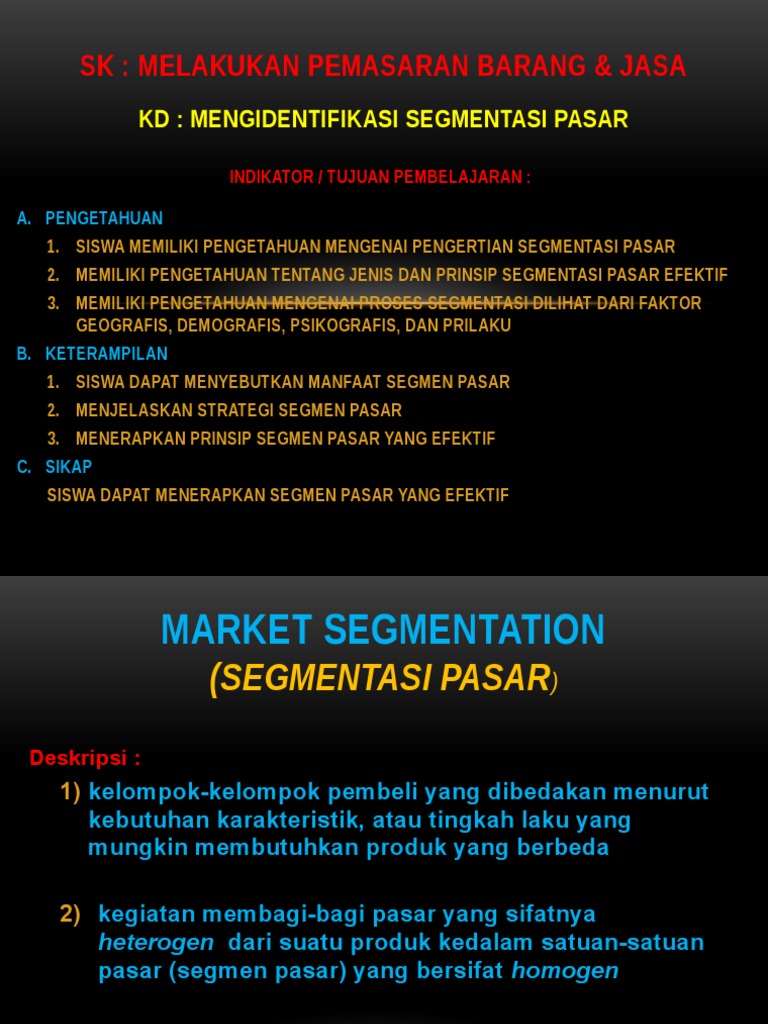 SK : MELAKUKAN PEMASARAN BARANG & JASA

KD : MENGIDENTIFIKASI SEGMENTASI PASAR

INDIKATOR / TUJUAN PEMBELAJARAN :

A. PENGETAHUAN
1. SISWA MEMILIKI PENGETAHUAN MENGENAI PENGERTIAN SEGMENTASI PASAR
2. MEMILIKI PENGETAHUAN TENTANG JENIS DAN PRINSIP SEGMENTASI PASAR EFEKTIF
3. MEMILIKI PENGETAHUAN MENGENAI PROSES SEGMENTASI DILIHAT DARI FAKTOR GEOGRAFIS, DEMOGRAFIS, PSIKOGRAFIS, DAN PRILAKU

B. KETERAMPILAN
1. SISWA DAPAT MENYEBUTKAN MANFAAT SEGMEN PASAR
2. MENJELASKAN STRATEGI SEGMEN PASAR
3. MENERAPKAN PRINSIP SEGMEN PASAR YANG EFEKTIF

C. SIKAP
SISWA DAPAT MENERAPKAN SEGMEN PASAR YANG EFEKTIF

MARKET SEGMENTATION
(SEGMENTASI PASAR)

Deskripsi :

1) kelompok-kelompok pembeli yang dibedakan menurut kebutuhan karakteristik, atau tingkah laku yang mungkin membutuhkan produk yang berbeda

2) kegiatan membagi-bagi pasar yang sifatnya heterogen dari suatu produk kedalam satuan-satuan pasar (segmen pasar) yang bersifat homogen